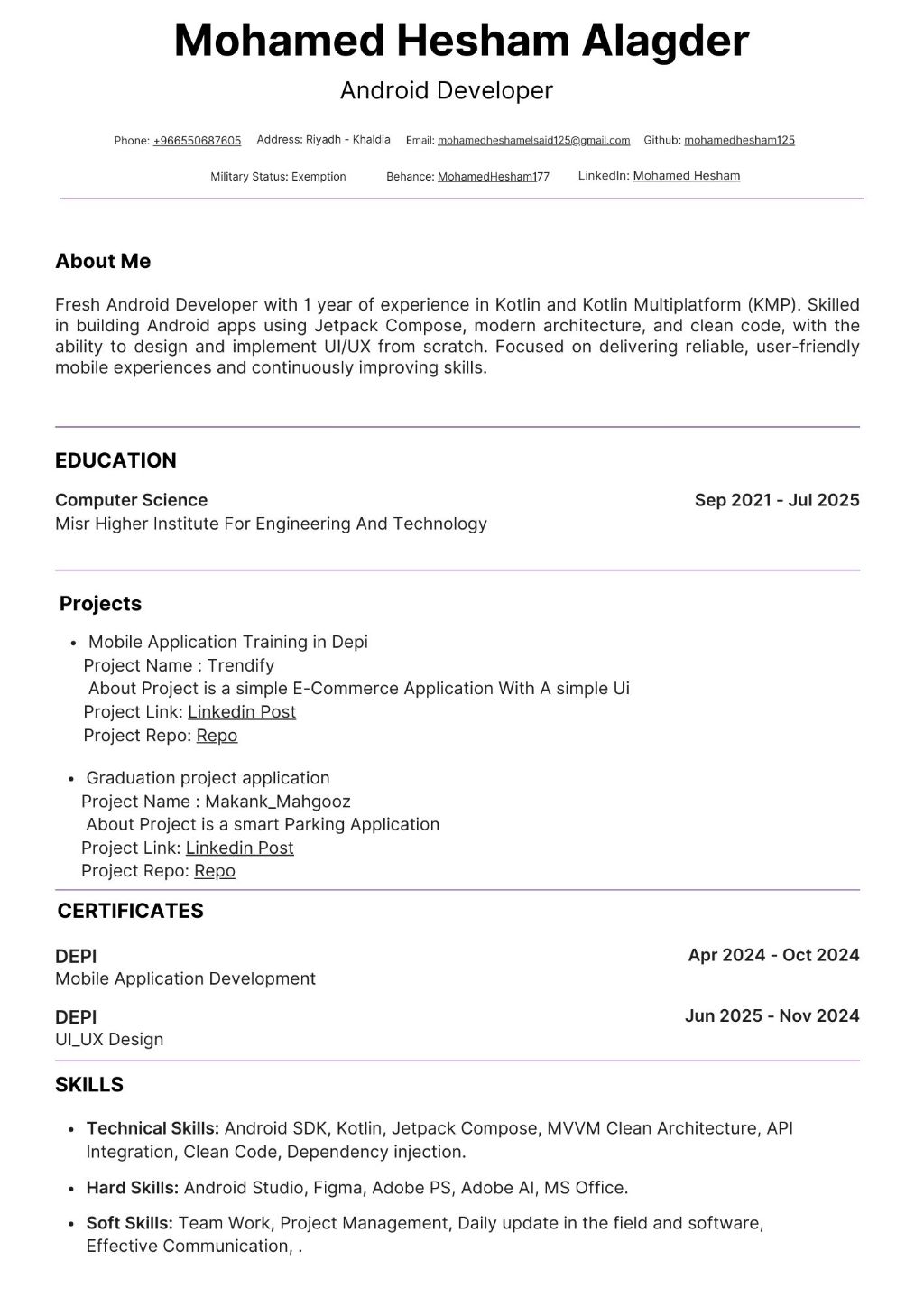 Mohamed Hesham Alagder

Android Developer

Phone: +966550687605 Address: Riyadh - Khaldia Email: mohamedheshamelsaid125@gmail.com Github: mohamedhesham125

Military Status: Exemption Behance: MohamedHesham177 LinkedIn: Mohamed Hesham

About Me

Fresh Android Developer with 1 year of experience in Kotlin and Kotlin Multiplatform (KMP). Skilled in building Android apps using Jetpack Compose, modern architecture, and clean code, with the ability to design and implement UI/UX from scratch. Focused on delivering reliable, user-friendly mobile experiences and continuously improving skills.

EDUCATION

Computer Science
Sep 2021 - Jul 2025
Misr Higher Institute For Engineering And Technology

Projects

• Mobile Application Training in Depi
Project Name : Trendify
About Project is a simple E-Commerce Application With A simple Ui
Project Link: Linkedin Post
Project Repo: Repo

• Graduation project application
Project Name : Makank_Mahgooz
About Project is a smart Parking Application
Project Link: Linkedin Post
Project Repo: Repo

CERTIFICATES

DEPI
Apr 2024 - Oct 2024
Mobile Application Development

DEPI
Jun 2025 - Nov 2024
UI_UX Design

SKILLS

• Technical Skills: Android SDK, Kotlin, Jetpack Compose, MVVM Clean Architecture, API Integration, Clean Code, Dependency injection.

• Hard Skills: Android Studio, Figma, Adobe PS, Adobe AI, MS Office.

• Soft Skills: Team Work, Project Management, Daily update in the field and software, Effective Communication, .